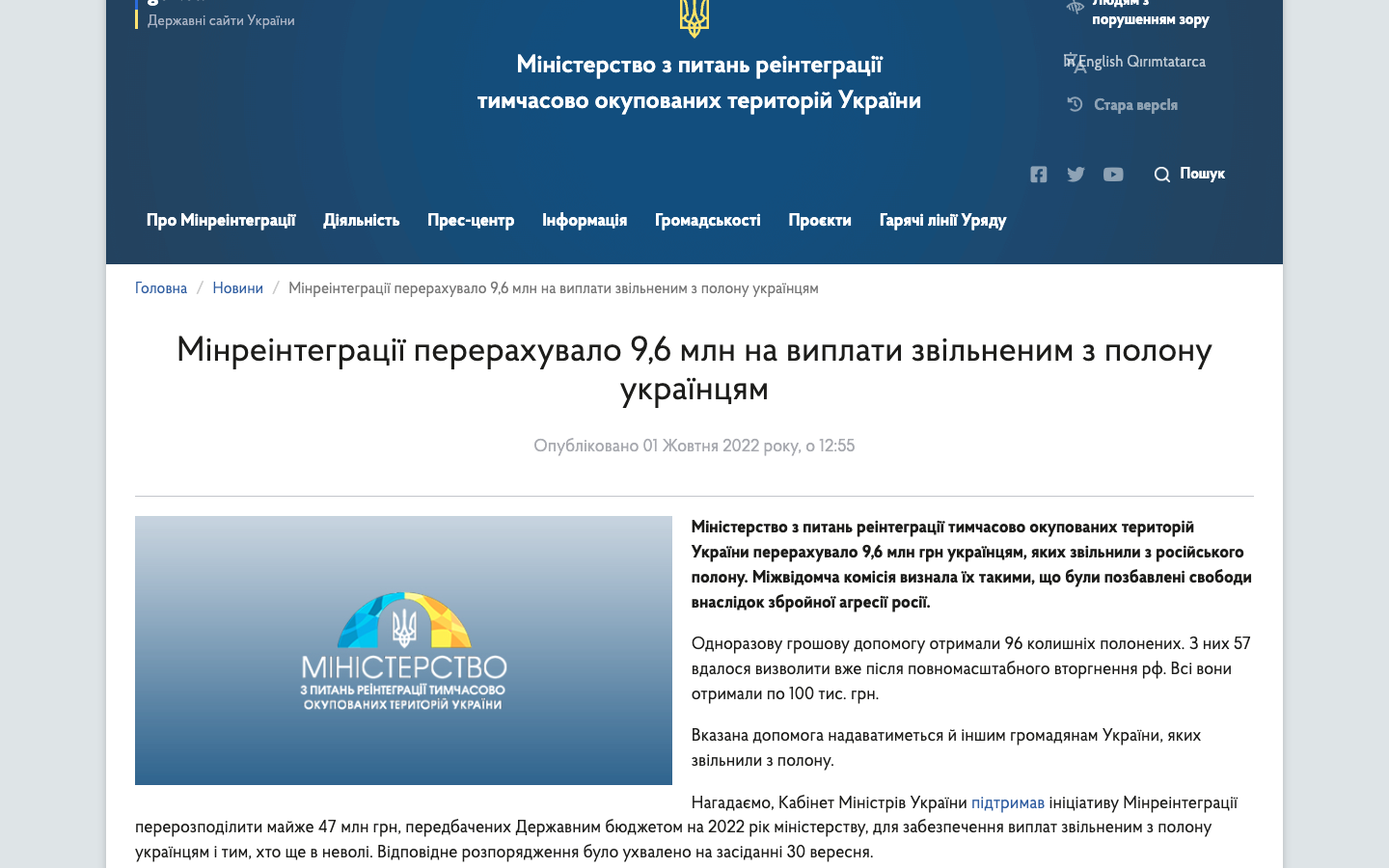 Державні сайти України

Міністерство з питань реінтеграції тимчасово окупованих територій України

Людям з порушенням зору

English Qırımtatarca

Стара версія

Пошук

Про Мінреінтеграції Діяльність Прес-центр Інформація Громадськості Проєкти Гарячі лінії Уряду

Головна / Новини / Мінреінтеграції перерахувало 9,6 млн на виплати звільненим з полону українцям

Мінреінтеграції перерахувало 9,6 млн на виплати звільненим з полону українцям

Опубліковано 01 Жовтня 2022 року, о 12:55

МІНІСТЕРСТВО
З ПИТАНЬ РЕІНТЕГРАЦІЇ ТИМЧАСОВО ОКУПОВАНИХ ТЕРИТОРІЙ УКРАЇНИ

Міністерство з питань реінтеграції тимчасово окупованих територій України перерахувало 9,6 млн грн українцям, яких звільнили з російського полону. Міжвідомча комісія визнала їх такими, що були позбавлені свободи внаслідок збройної агресії росії.

Одноразову грошову допомогу отримали 96 колишніх полонених. З них 57 вдалося визволити вже після повномасштабного вторгнення рф. Всі вони отримали по 100 тис. грн.

Вказана допомога надаватиметься й іншим громадянам України, яких звільнили з полону.

Нагадаємо, Кабінет Міністрів України підтримав ініціативу Мінреінтеграції перерозподілити майже 47 млн грн, передбачених Державним бюджетом на 2022 рік міністерству, для забезпечення виплат звільненим з полону українцям і тим, хто ще в неволі. Відповідне розпорядження було ухвалено на засіданні 30 вересня.